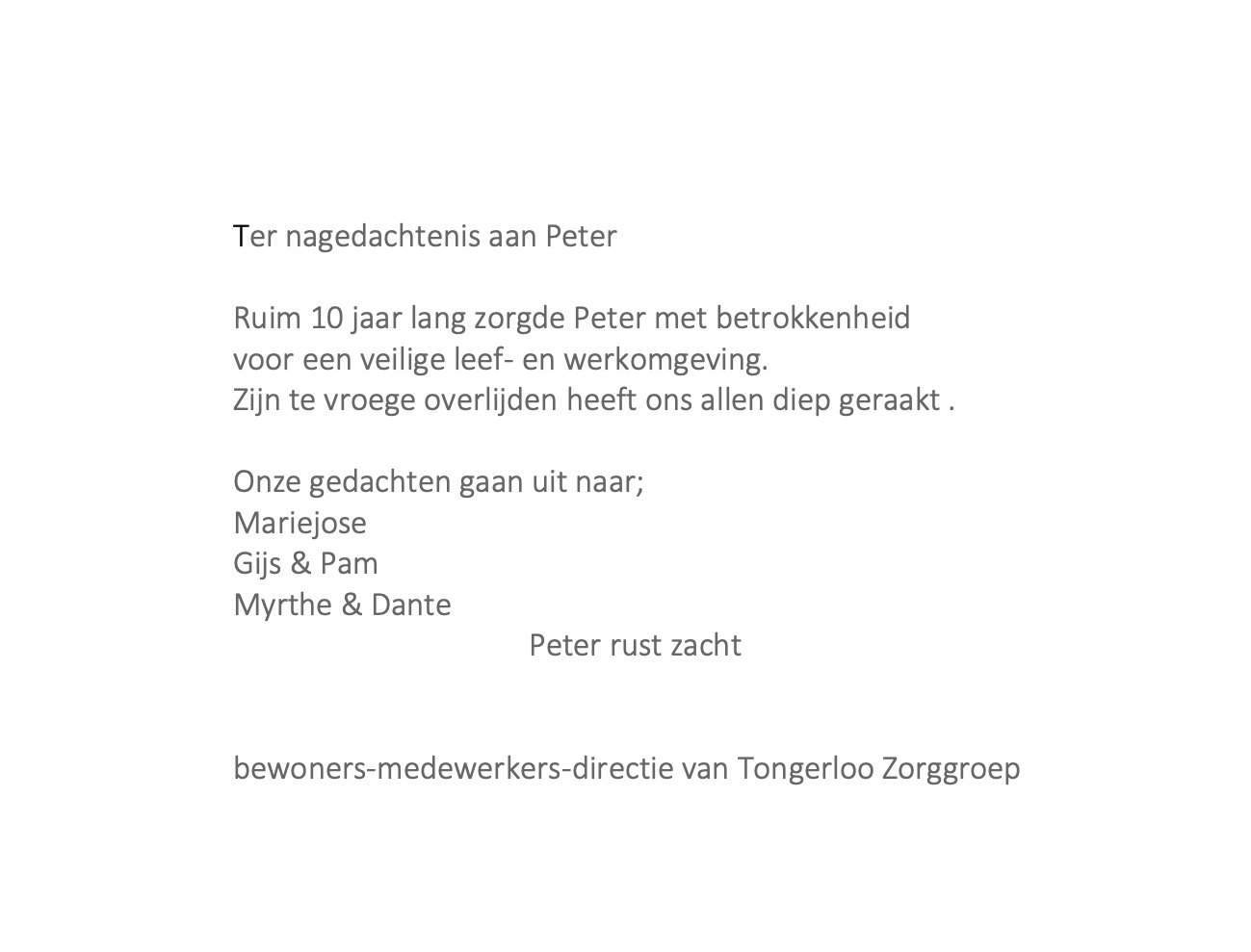 Ter nagedachtenis aan Peter

Ruim 10 jaar lang zorgde Peter met betrokkenheid voor een veilige leef- en werkomgeving. Zijn te vroege overlijden heeft ons allen diep geraakt .

Onze gedachten gaan uit naar;
Mariejose
Gijs & Pam
Myrthe & Dante

Peter rust zacht

bewoners-medewerkers-directie van Tongerloo Zorggroep